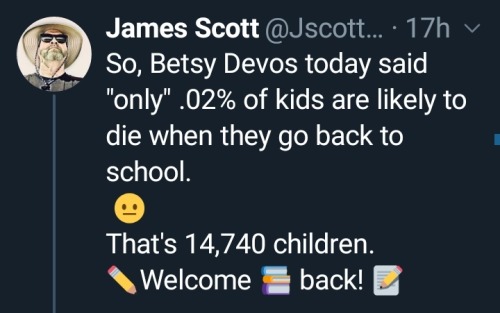 James Scott @Jscott... · 17h

So, Betsy Devos today said "only" .02% of kids are likely to die when they go back to school.

😐

That's 14,740 children.
✏️Welcome 📚 back! 📝